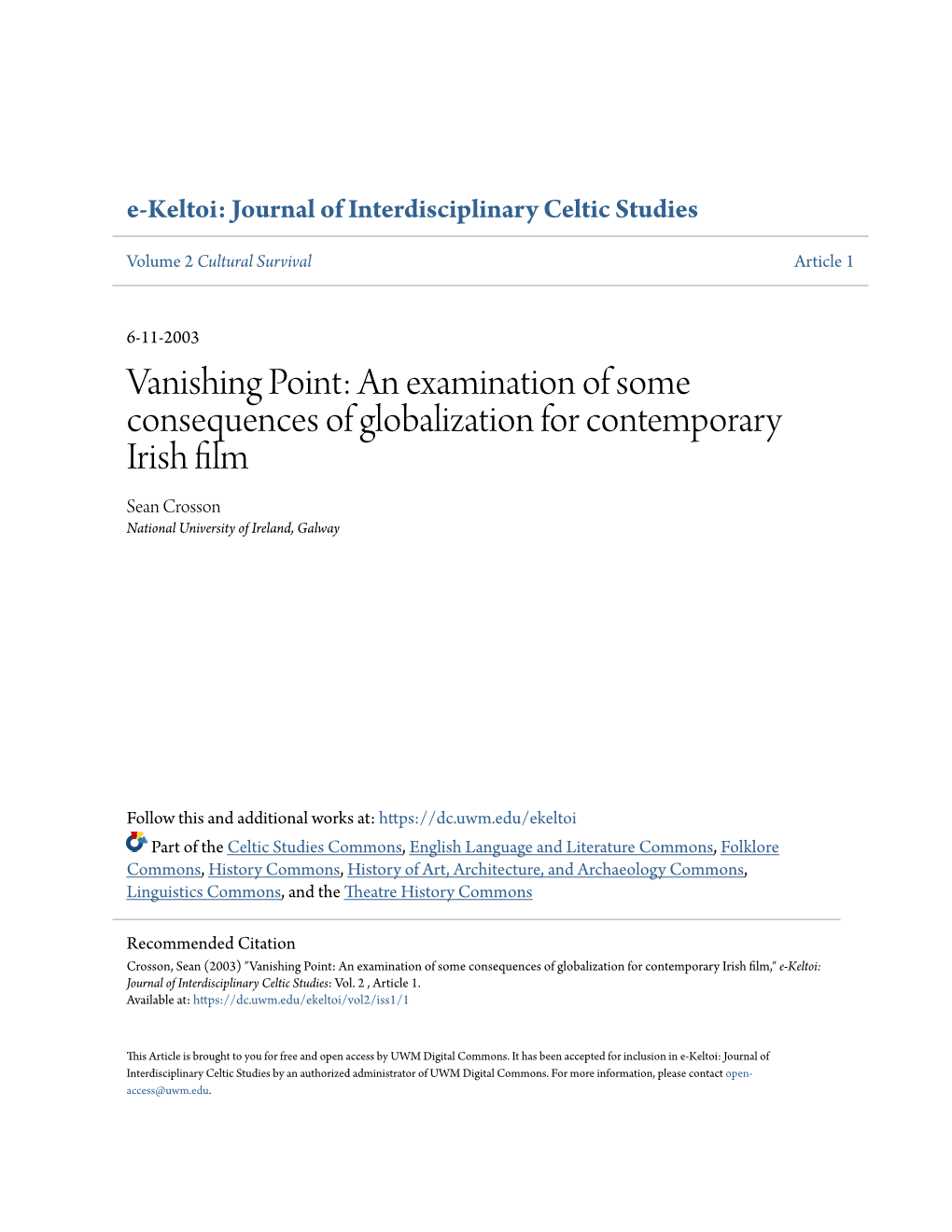 e-Keltoi: Journal of Interdisciplinary Celtic Studies

Volume 2 Cultural Survival

Article 1

6-11-2003

Vanishing Point: An examination of some consequences of globalization for contemporary Irish film

Sean Crosson
National University of Ireland, Galway

Follow this and additional works at: https://dc.uwm.edu/ekeltoi

Part of the Celtic Studies Commons, English Language and Literature Commons, Folklore Commons, History Commons, History of Art, Architecture, and Archaeology Commons, Linguistics Commons, and the Theatre History Commons

Recommended Citation
Crosson, Sean (2003) "Vanishing Point: An examination of some consequences of globalization for contemporary Irish film," e-Keltoi: Journal of Interdisciplinary Celtic Studies: Vol. 2 , Article 1.
Available at: https://dc.uwm.edu/ekeltoi/vol2/iss1/1

This Article is brought to you for free and open access by UWM Digital Commons. It has been accepted for inclusion in e-Keltoi: Journal of Interdisciplinary Celtic Studies by an authorized administrator of UWM Digital Commons. For more information, please contact open-access@uwm.edu.